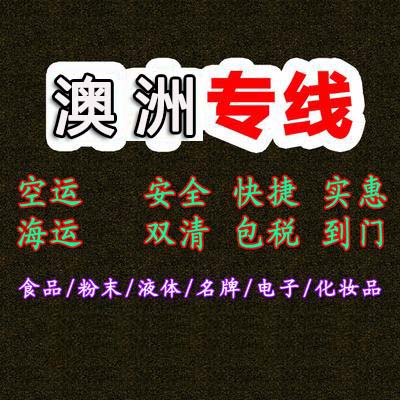 澳洲专线

空运 安全 快捷 实惠
海运 双清 包税 到门

食品/粉末/液体/名牌/电子/化妆品